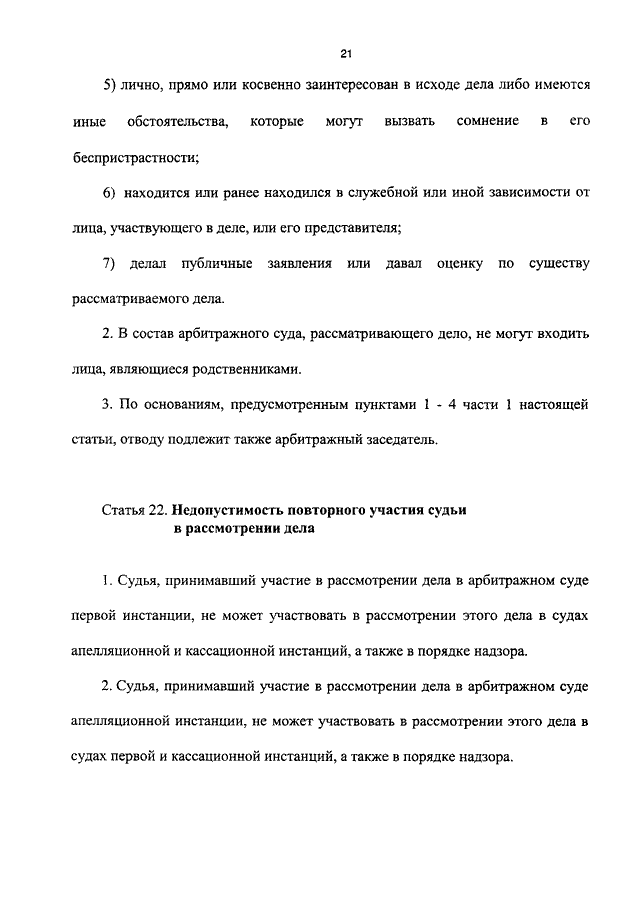 21

5) лично, прямо или косвенно заинтересован в исходе дела либо имеются иные обстоятельства, которые могут вызвать сомнение в его беспристрастности;

6) находится или ранее находился в служебной или иной зависимости от лица, участвующего в деле, или его представителя;

7) делал публичные заявления или давал оценку по существу рассматриваемого дела.

2. В состав арбитражного суда, рассматривающего дело, не могут входить лица, являющиеся родственниками.

3. По основаниям, предусмотренным пунктами 1 - 4 части 1 настоящей статьи, отводу подлежит также арбитражный заседатель.

Статья 22. Недопустимость повторного участия судьи в рассмотрении дела

1. Судья, принимавший участие в рассмотрении дела в арбитражном суде первой инстанции, не может участвовать в рассмотрении этого дела в судах апелляционной и кассационной инстанций, а также в порядке надзора.

2. Судья, принимавший участие в рассмотрении дела в арбитражном суде апелляционной инстанции, не может участвовать в рассмотрении этого дела в судах первой и кассационной инстанций, а также в порядке надзора.